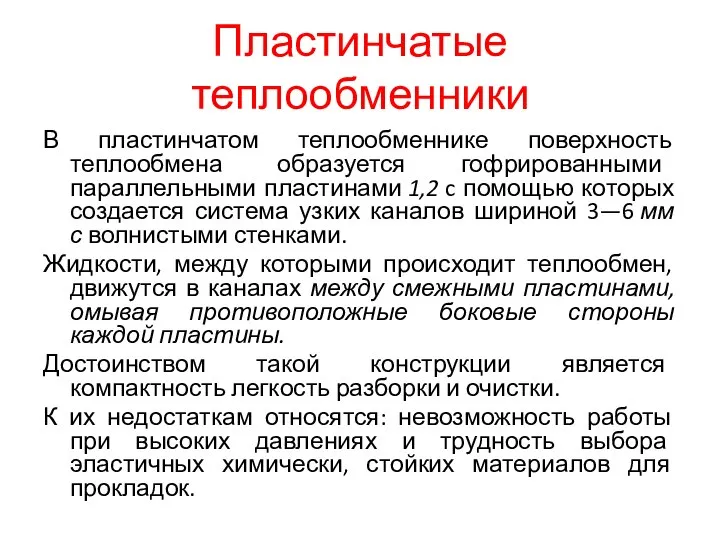 Пластинчатые теплообменники

В пластинчатом теплообменнике поверхность теплообмена образуется гофрированными параллельными пластинами 1,2 с помощью которых создается система узких каналов шириной 3—6 мм с волнистыми стенками.

Жидкости, между которыми происходит теплообмен, движутся в каналах между смежными пластинами, омывая противоположные боковые стороны каждой пластины.

Достоинством такой конструкции является компактность легкость разборки и очистки.

К их недостаткам относятся: невозможность работы при высоких давлениях и трудность выбора эластичных химически, стойких материалов для прокладок.